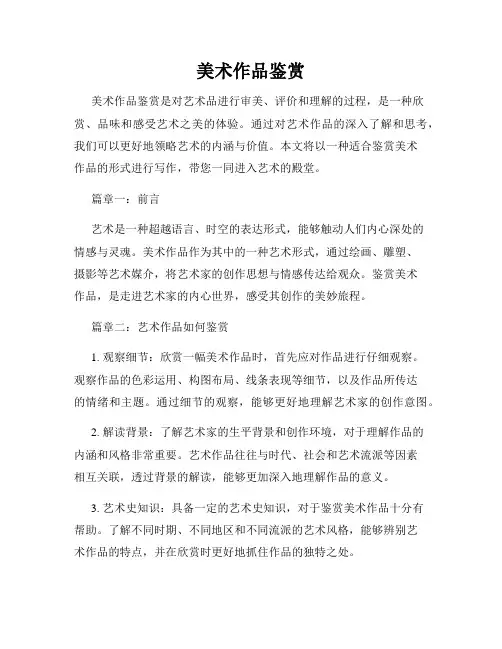 美术作品鉴赏

美术作品鉴赏是对艺术品进行审美、评价和理解的过程，是一种欣赏、品味和感受艺术之美的体验。通过对艺术作品的深入了解和思考，我们可以更好地领略艺术的内涵与价值。本文将以一种适合鉴赏美术作品的形式进行写作，带您一同进入艺术的殿堂。

篇章一：前言

艺术是一种超越语言、时空的表达形式，能够触动人们内心深处的情感与灵魂。美术作品作为其中的一种艺术形式，通过绘画、雕塑、摄影等艺术媒介，将艺术家的创作思想与情感传达给观众。鉴赏美术作品，是走进艺术家的内心世界，感受其创作的美妙旅程。

篇章二：艺术作品如何鉴赏

1. 观察细节：欣赏一幅美术作品时，首先应对作品进行仔细观察。观察作品的色彩运用、构图布局、线条表现等细节，以及作品所传达的情绪和主题。通过细节的观察，能够更好地理解艺术家的创作意图。

2. 解读背景：了解艺术家的生平背景和创作环境，对于理解作品的内涵和风格非常重要。艺术作品往往与时代、社会和艺术流派等因素相互关联，透过背景的解读，能够更加深入地理解作品的意义。

3. 艺术史知识：具备一定的艺术史知识，对于鉴赏美术作品十分有帮助。了解不同时期、不同地区和不同流派的艺术风格，能够辨别艺术作品的特点，并在欣赏时更好地抓住作品的独特之处。